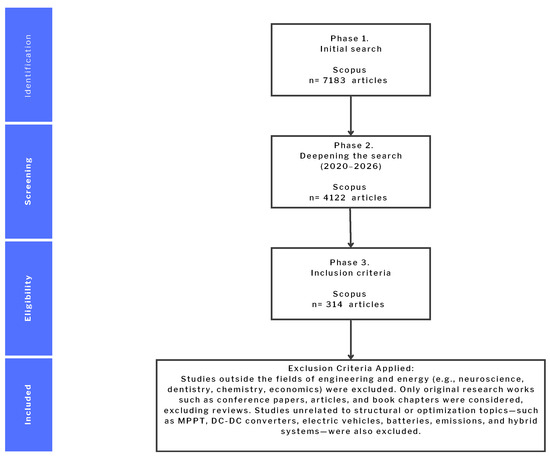 Identification

Screening

Eligibility

Included

Phase 1.
Initial search

Scopus
n= 7183 articles

Phase 2.
Deepening the search
(2020–2026)

Scopus
n= 4122 articles

Phase 3.
Inclusion criteria

Scopus
n= 314 articles

Exclusion Criteria Applied:
Studies outside the fields of engineering and energy (e.g., neuroscience, dentistry, chemistry, economics) were excluded. Only original research works such as conference papers, articles, and book chapters were considered, excluding reviews. Studies unrelated to structural or optimization topics—such as MPPT, DC-DC converters, electric vehicles, batteries, emissions, and hybrid systems—were also excluded.